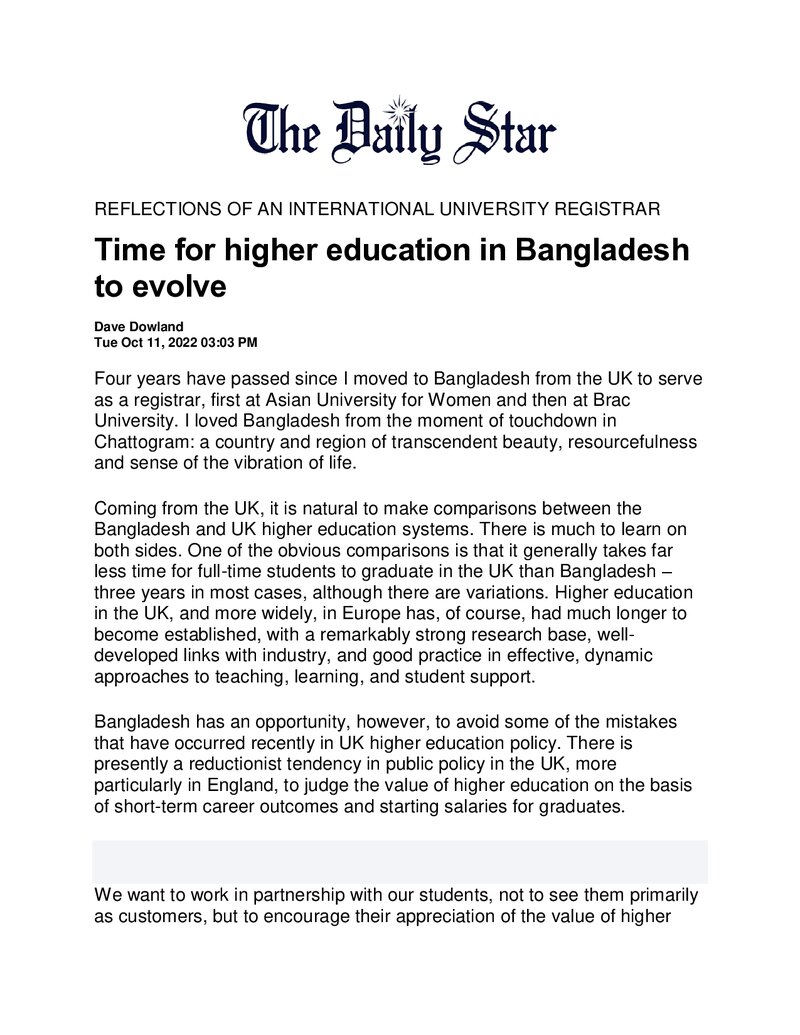 The Daily Star

REFLECTIONS OF AN INTERNATIONAL UNIVERSITY REGISTRAR

Time for higher education in Bangladesh to evolve

Dave Dowland
Tue Oct 11, 2022 03:03 PM

Four years have passed since I moved to Bangladesh from the UK to serve as a registrar, first at Asian University for Women and then at Brac University. I loved Bangladesh from the moment of touchdown in Chattogram: a country and region of transcendent beauty, resourcefulness and sense of the vibration of life.

Coming from the UK, it is natural to make comparisons between the Bangladesh and UK higher education systems. There is much to learn on both sides. One of the obvious comparisons is that it generally takes far less time for full-time students to graduate in the UK than Bangladesh – three years in most cases, although there are variations. Higher education in the UK, and more widely, in Europe has, of course, had much longer to become established, with a remarkably strong research base, well-developed links with industry, and good practice in effective, dynamic approaches to teaching, learning, and student support.

Bangladesh has an opportunity, however, to avoid some of the mistakes that have occurred recently in UK higher education policy. There is presently a reductionist tendency in public policy in the UK, more particularly in England, to judge the value of higher education on the basis of short-term career outcomes and starting salaries for graduates.

We want to work in partnership with our students, not to see them primarily as customers, but to encourage their appreciation of the value of higher